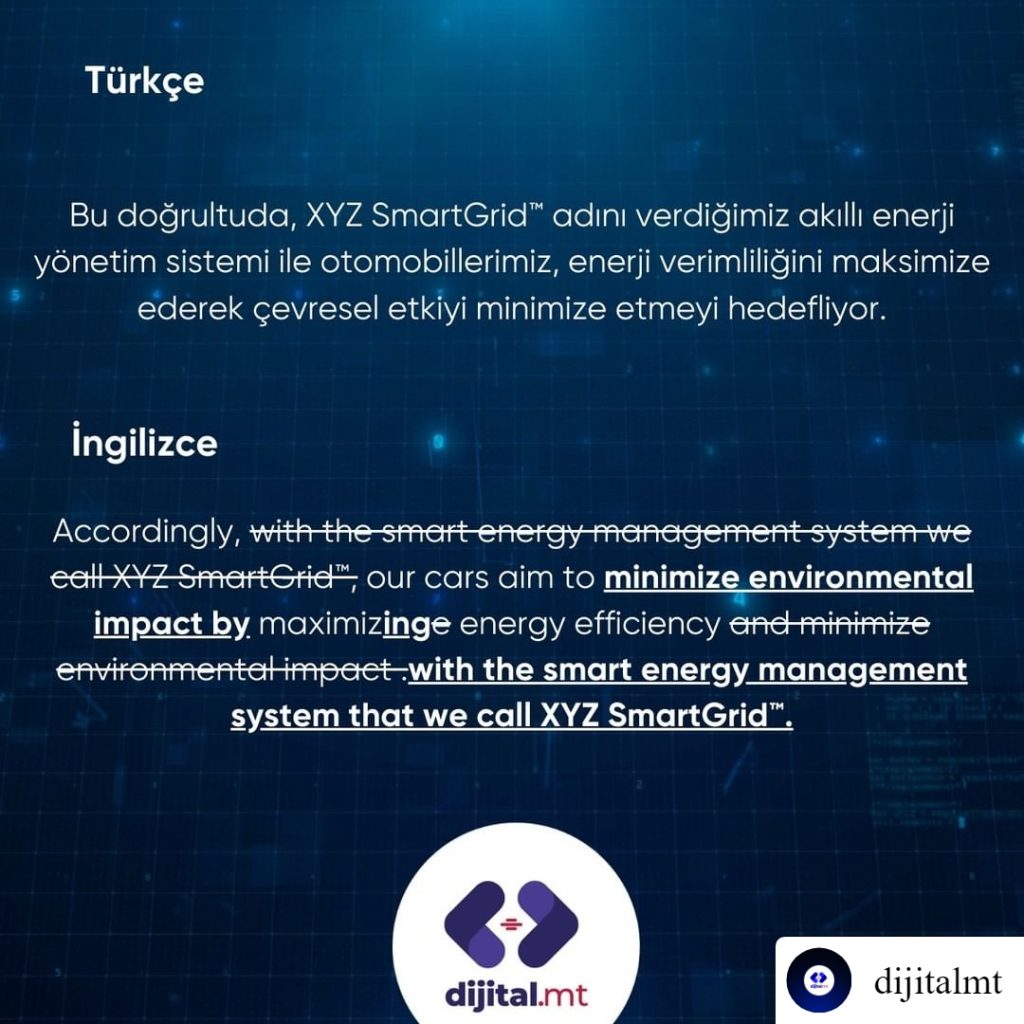 Türkçe

Bu doğrultuda, XYZ SmartGrid™ adını verdiğimiz akıllı enerji yönetim sistemi ile otomobillerimiz, enerji verimliliğini maksimize ederek çevresel etkiyi minimize etmeyi hedefliyor.

İngilizce

Accordingly, with the smart energy management system we call XYZ SmartGrid™, our cars aim to minimize environmental impact by maximizinge energy efficiency and minimize environmental impact .with the smart energy management system that we call XYZ SmartGrid™.

dijital.mt

dijitalmt